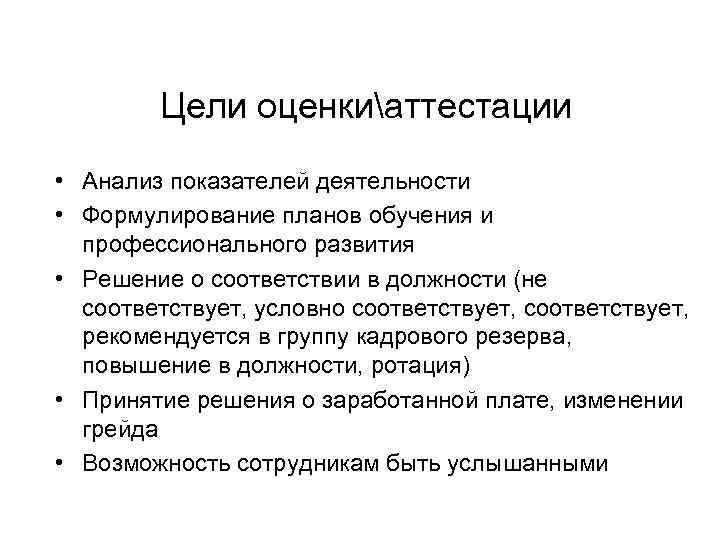 Цели оценки\аттестации

• Анализ показателей деятельности
• Формулирование планов обучения и профессионального развития
• Решение о соответствии в должности (не соответствует, условно соответствует, соответствует, рекомендуется в группу кадрового резерва, повышение в должности, ротация)
• Принятие решения о заработанной плате, изменении грейда
• Возможность сотрудникам быть услышанными